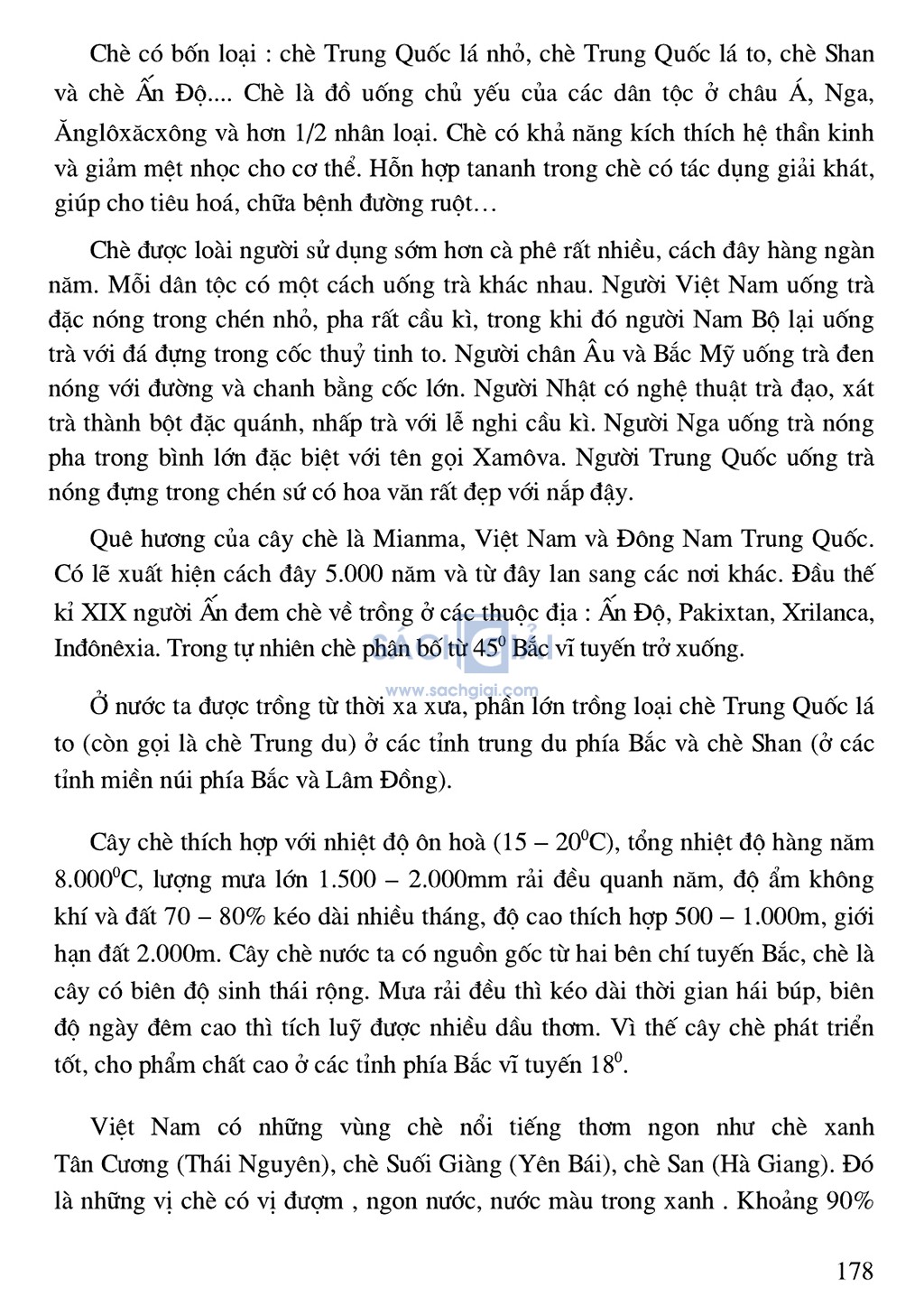 Chè có bốn loại : chè Trung Quốc lá nhỏ, chè Trung Quốc lá to, chè Shan và chè Ấn Độ.... Chè là đồ uống chủ yếu của các dân tộc ở châu Á, Nga, Ănglôxăcxông và hơn 1/2 nhân loại. Chè có khả năng kích thích hệ thần kinh và giảm mệt nhọc cho cơ thể. Hỗn hợp tananh trong chè có tác dụng giải khát, giúp cho tiêu hoá, chữa bệnh đường ruột…

Chè được loài người sử dụng sớm hơn cà phê rất nhiều, cách đây hàng ngàn năm. Mỗi dân tộc có một cách uống trà khác nhau. Người Việt Nam uống trà đặc nóng trong chén nhỏ, pha rất cầu kì, trong khi đó người Nam Bộ lại uống trà với đá đựng trong cốc thuỷ tinh to. Người châu Âu và Bắc Mỹ uống trà đen nóng với đường và chanh bằng cốc lớn. Người Nhật có nghệ thuật trà đạo, xát trà thành bột đặc quánh, nhấp trà với lễ nghi cầu kì. Người Nga uống trà nóng pha trong bình lớn đặc biệt với tên gọi Xamôva. Người Trung Quốc uống trà nóng đựng trong chén sứ có hoa văn rất đẹp với nắp đậy.

Quê hương của cây chè là Mianma, Việt Nam và Đông Nam Trung Quốc. Có lẽ xuất hiện cách đây 5.000 năm và từ đây lan sang các nơi khác. Đầu thế kỉ XIX người Ấn đem chè về trồng ở các thuộc địa : Ấn Độ, Pakixtan, Xrilanca, Inđônêxia. Trong tự nhiên chè phân bố từ $45^0$ Bắc vĩ tuyến trở xuống.

SÁCH GIẢI
www.sachgiai.com

Ở nước ta được trồng từ thời xa xưa, phần lớn trồng loại chè Trung Quốc lá to (còn gọi là chè Trung du) ở các tỉnh trung du phía Bắc và chè Shan (ở các tỉnh miền núi phía Bắc và Lâm Đồng).

Cây chè thích hợp với nhiệt độ ôn hoà (15 – $20^0$C), tổng nhiệt độ hàng năm $8.000^0$C, lượng mưa lớn 1.500 – 2.000mm rải đều quanh năm, độ ẩm không khí và đất 70 – 80% kéo dài nhiều tháng, độ cao thích hợp 500 – 1.000m, giới hạn đất 2.000m. Cây chè nước ta có nguồn gốc từ hai bên chí tuyến Bắc, chè là cây có biên độ sinh thái rộng. Mưa rải đều thì kéo dài thời gian hái búp, biên độ ngày đêm cao thì tích luỹ được nhiều dầu thơm. Vì thế cây chè phát triển tốt, cho phẩm chất cao ở các tỉnh phía Bắc vĩ tuyến $18^0$.

Việt Nam có những vùng chè nổi tiếng thơm ngon như chè xanh Tân Cương (Thái Nguyên), chè Suối Giàng (Yên Bái), chè San (Hà Giang). Đó là những vị chè có vị đượm , ngon nước, nước màu trong xanh . Khoảng 90%

178